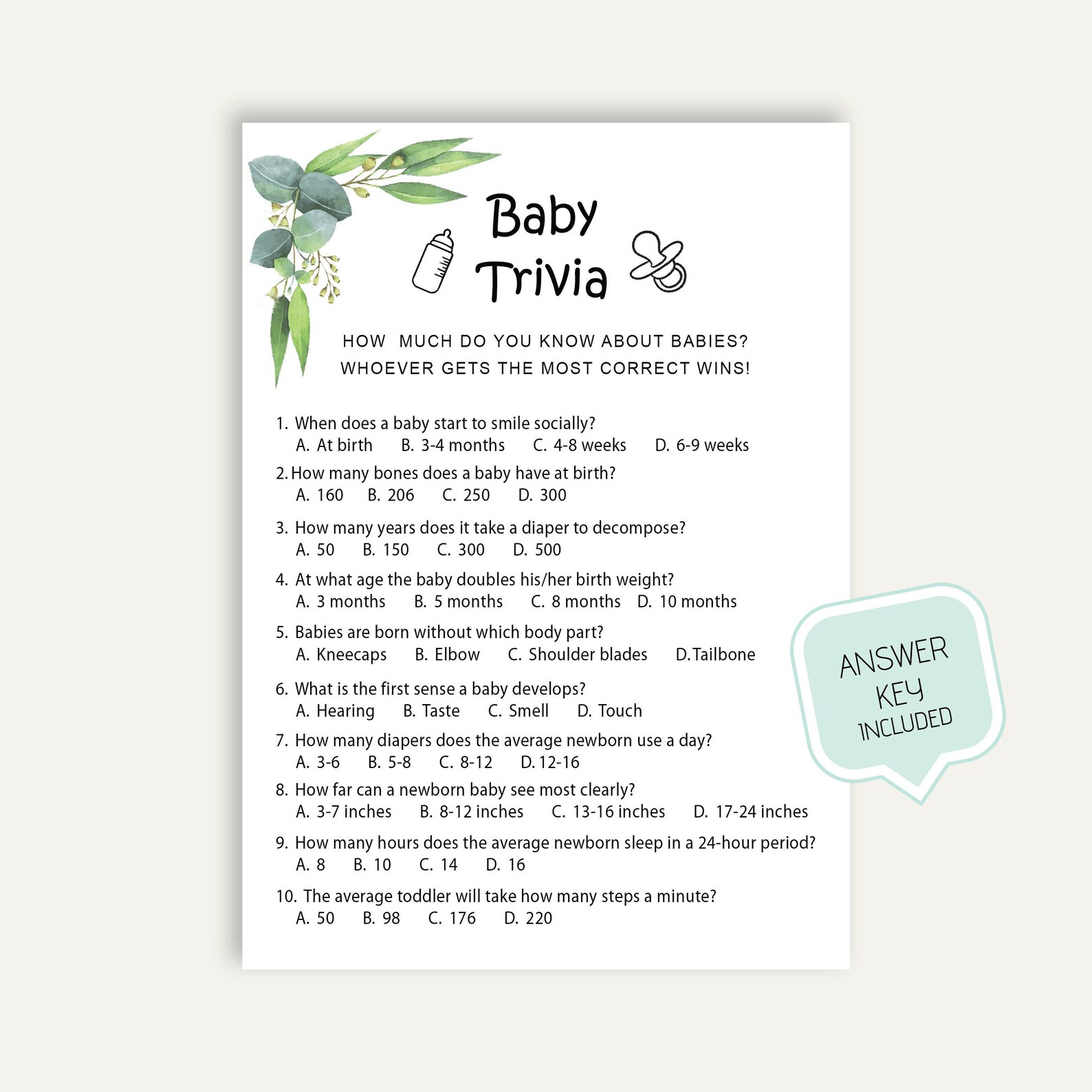 Baby Trivia

HOW MUCH DO YOU KNOW ABOUT BABIES?
WHOEVER GETS THE MOST CORRECT WINS!

1. When does a baby start to smile socially?
A. At birth B. 3-4 months C. 4-8 weeks D. 6-9 weeks

2. How many bones does a baby have at birth?
A. 160 B. 206 C. 250 D. 300

3. How many years does it take a diaper to decompose?
A. 50 B. 150 C. 300 D. 500

4. At what age the baby doubles his/her birth weight?
A. 3 months B. 5 months C. 8 months D. 10 months

5. Babies are born without which body part?
A. Kneecaps B. Elbow C. Shoulder blades D. Tailbone

6. What is the first sense a baby develops?
A. Hearing B. Taste C. Smell D. Touch

7. How many diapers does the average newborn use a day?
A. 3-6 B. 5-8 C. 8-12 D. 12-16

8. How far can a newborn baby see most clearly?
A. 3-7 inches B. 8-12 inches C. 13-16 inches D. 17-24 inches

9. How many hours does the average newborn sleep in a 24-hour period?
A. 8 B. 10 C. 14 D. 16

10. The average toddler will take how many steps a minute?
A. 50 B. 98 C. 176 D. 220

ANSWER KEY INCLUDED